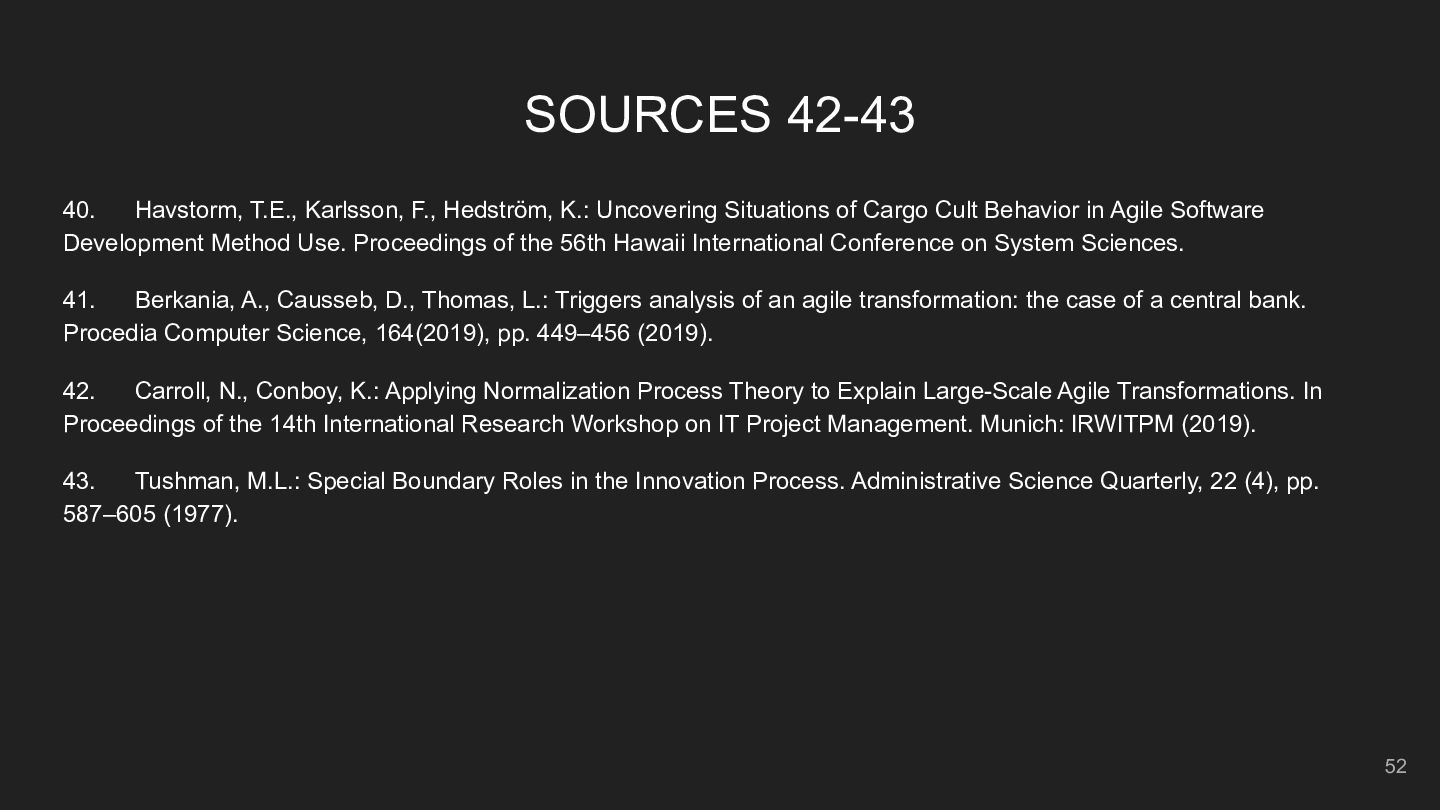 SOURCES 42-43

40. Havstorm, T.E., Karlsson, F., Hedström, K.: Uncovering Situations of Cargo Cult Behavior in Agile Software Development Method Use. Proceedings of the 56th Hawaii International Conference on System Sciences.

41. Berkania, A., Causseb, D., Thomas, L.: Triggers analysis of an agile transformation: the case of a central bank. Procedia Computer Science, 164(2019), pp. 449–456 (2019).

42. Carroll, N., Conboy, K.: Applying Normalization Process Theory to Explain Large-Scale Agile Transformations. In Proceedings of the 14th International Research Workshop on IT Project Management. Munich: IRWITPM (2019).

43. Tushman, M.L.: Special Boundary Roles in the Innovation Process. Administrative Science Quarterly, 22 (4), pp. 587–605 (1977).

52